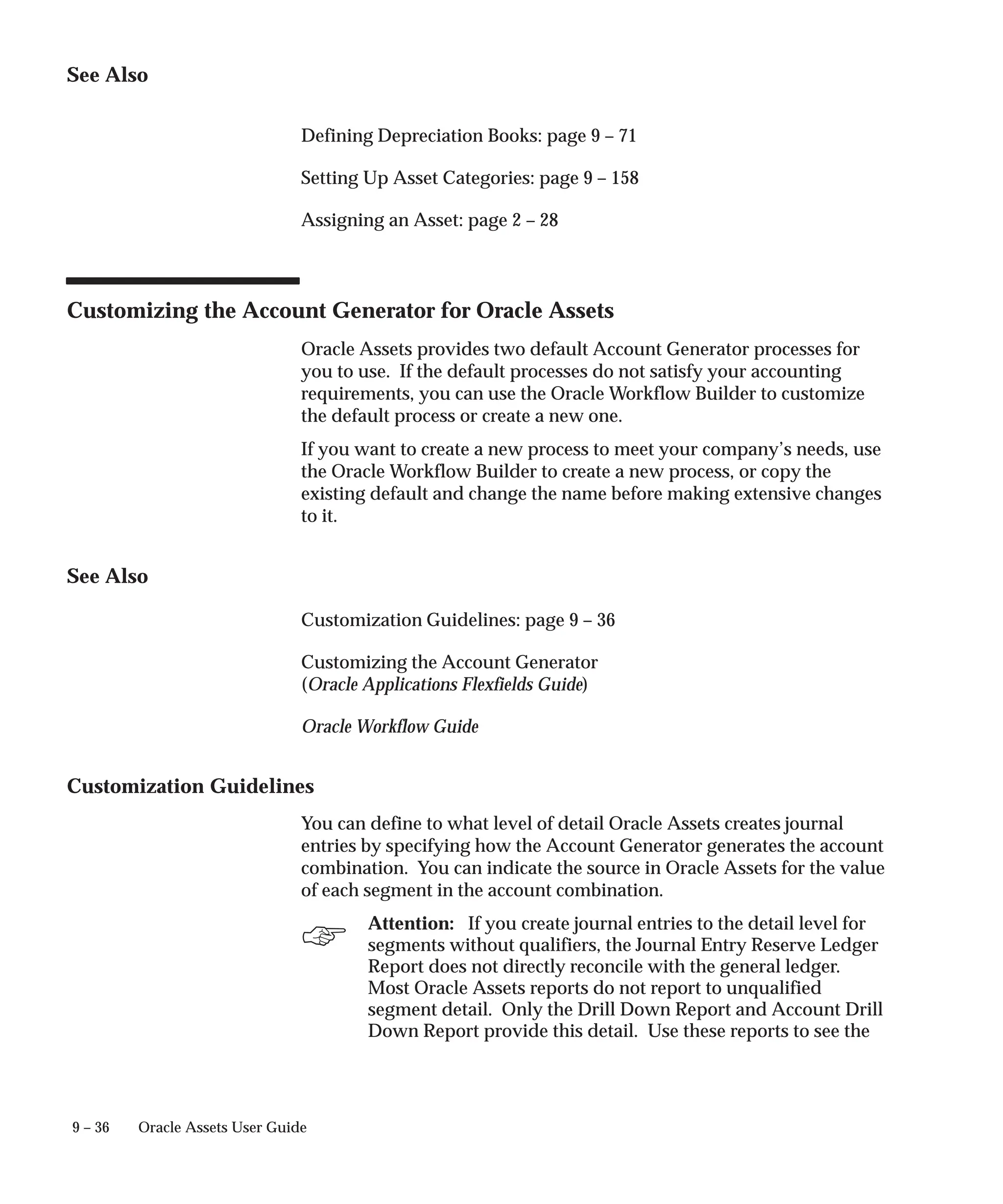 See Also

Defining Depreciation Books: page 9 – 71

Setting Up Asset Categories: page 9 – 158

Assigning an Asset: page 2 – 28

Customizing the Account Generator for Oracle Assets

Oracle Assets provides two default Account Generator processes for you to use. If the default processes do not satisfy your accounting requirements, you can use the Oracle Workflow Builder to customize the default process or create a new one.

If you want to create a new process to meet your company's needs, use the Oracle Workflow Builder to create a new process, or copy the existing default and change the name before making extensive changes to it.

See Also

Customization Guidelines: page 9 – 36

Customizing the Account Generator
(Oracle Applications Flexfields Guide)

Oracle Workflow Guide

Customization Guidelines

You can define to what level of detail Oracle Assets creates journal entries by specifying how the Account Generator generates the account combination. You can indicate the source in Oracle Assets for the value of each segment in the account combination.

Attention: If you create journal entries to the detail level for segments without qualifiers, the Journal Entry Reserve Ledger Report does not directly reconcile with the general ledger. Most Oracle Assets reports do not report to unqualified segment detail. Only the Drill Down Report and Account Drill Down Report provide this detail. Use these reports to see the

9 – 36 Oracle Assets User Guide